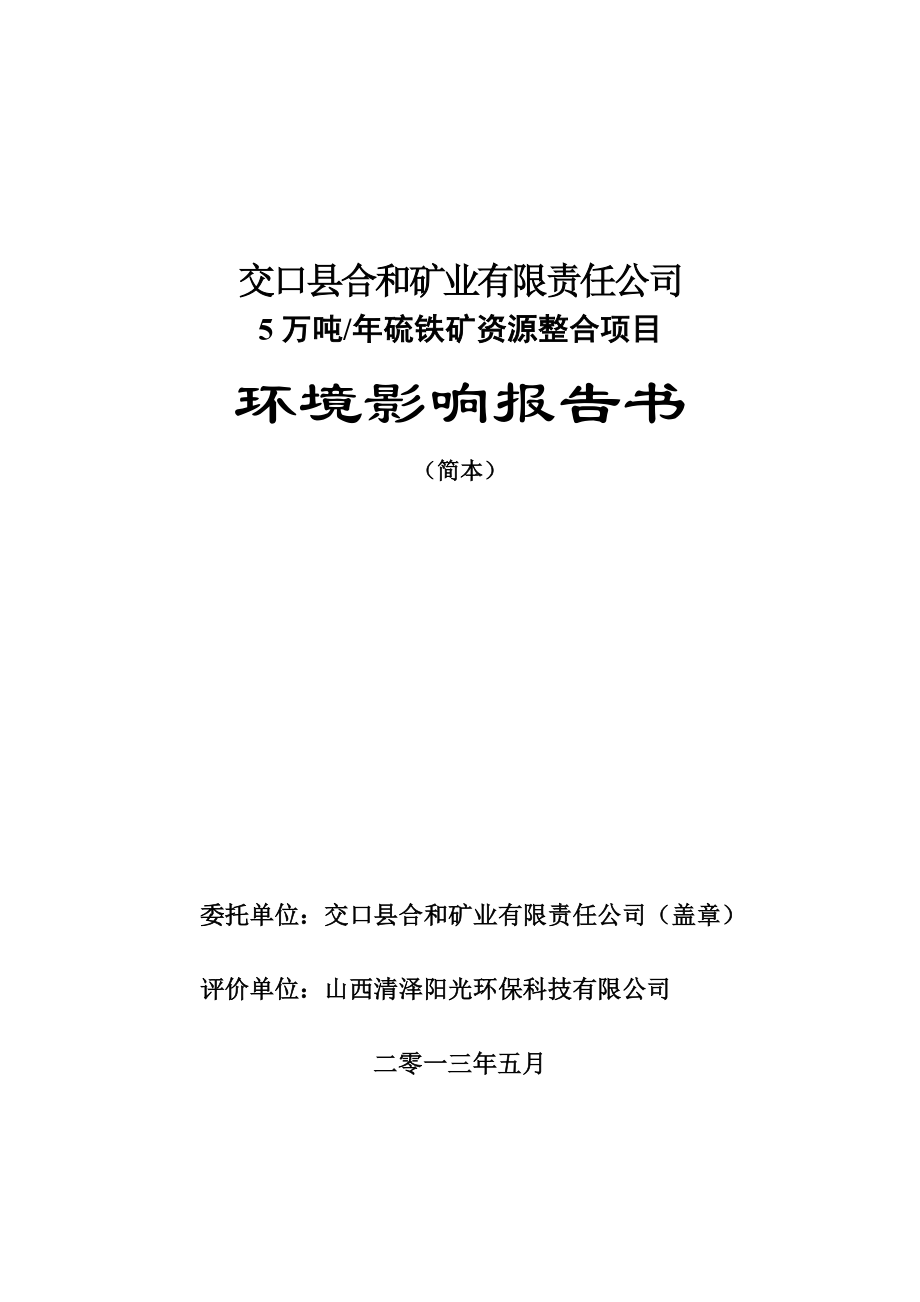 交口县合和矿业有限责任公司
5 万吨/年硫铁矿资源整合项目

环境影响报告书

（简本）

委托单位：交口县合和矿业有限责任公司（盖章）

评价单位：山西清泽阳光环保科技有限公司

二零一三年五月